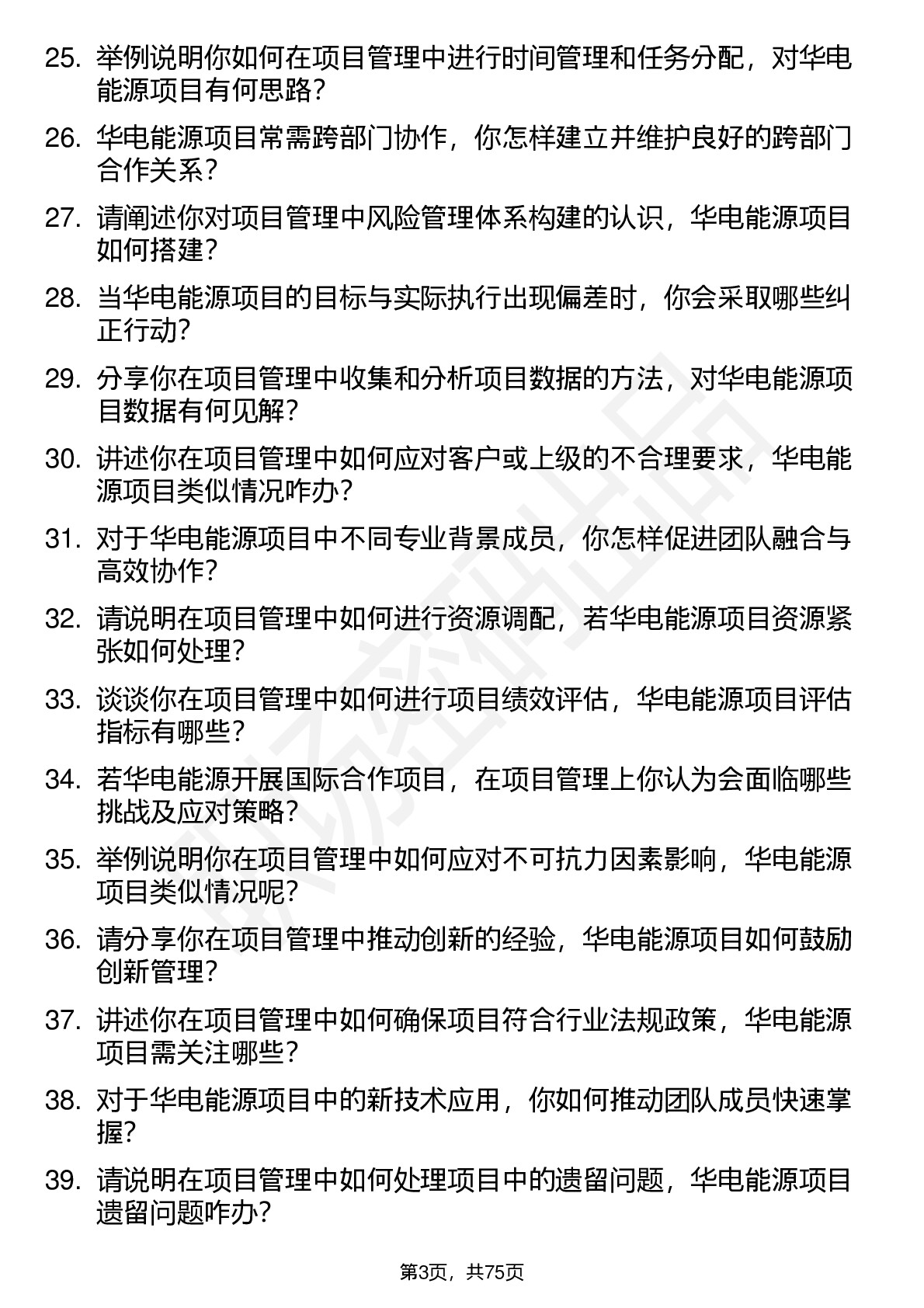 25. 举例说明你如何在项目管理中进行时间管理和任务分配，对华电能源项目有何思路？

26. 华电能源项目常需跨部门协作，你怎样建立并维护良好的跨部门合作关系？

27. 请阐述你对项目管理中风险管理体系构建的认识，华电能源项目如何搭建？

28. 当华电能源项目的目标与实际执行出现偏差时，你会采取哪些纠正行动？

29. 分享你在项目管理中收集和分析项目数据的方法，对华电能源项目数据有何见解？

30. 讲述你在项目管理中如何应对客户或上级的不合理要求，华电能源项目类似情况咋办？

31. 对于华电能源项目中不同专业背景成员，你怎样促进团队融合与高效协作？

32. 请说明在项目管理中如何进行资源调配，若华电能源项目资源紧张如何处理？

33. 谈谈你在项目管理中如何进行项目绩效评估，华电能源项目评估指标有哪些？

34. 若华电能源开展国际合作项目，在项目管理上你认为会面临哪些挑战及应对策略？

35. 举例说明你在项目管理中如何应对不可抗力因素影响，华电能源项目类似情况呢？

36. 请分享你在项目管理中推动创新的经验，华电能源项目如何鼓励创新管理？

37. 讲述你在项目管理中如何确保项目符合行业法规政策，华电能源项目需关注哪些？

38. 对于华电能源项目中的新技术应用，你如何推动团队成员快速掌握？

39. 请说明在项目管理中如何处理项目中的遗留问题，华电能源项目遗留问题咋办？

第3页，共75页